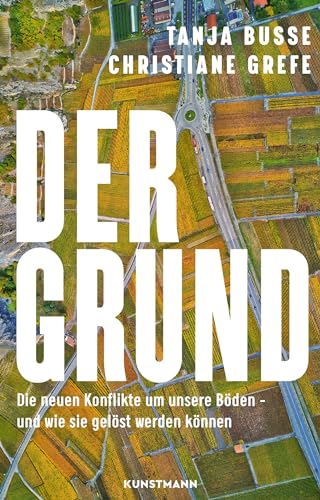 TANJA BUSSE
CHRISTIANE GREFE

DER GRUND

Die neuen Konflikte um unsere Böden – und wie sie gelöst werden können

KUNSTMANN